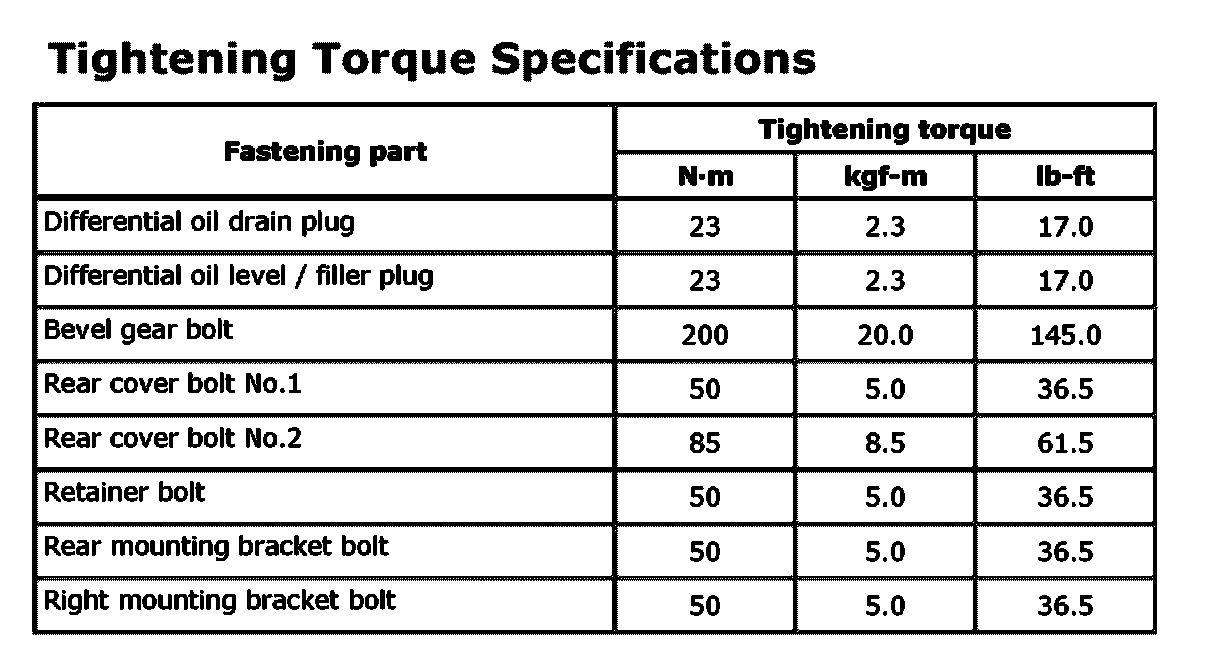 Tightening Torque Specifications

| Fastening part | Tightening torque | | |
|---|---|---|---|
| | N·m | kgf-m | lb-ft |
| Differential oil drain plug | 23 | 2.3 | 17.0 |
| Differential oil level / filler plug | 23 | 2.3 | 17.0 |
| Bevel gear bolt | 200 | 20.0 | 145.0 |
| Rear cover bolt No.1 | 50 | 5.0 | 36.5 |
| Rear cover bolt No.2 | 85 | 8.5 | 61.5 |
| Retainer bolt | 50 | 5.0 | 36.5 |
| Rear mounting bracket bolt | 50 | 5.0 | 36.5 |
| Right mounting bracket bolt | 50 | 5.0 | 36.5 |